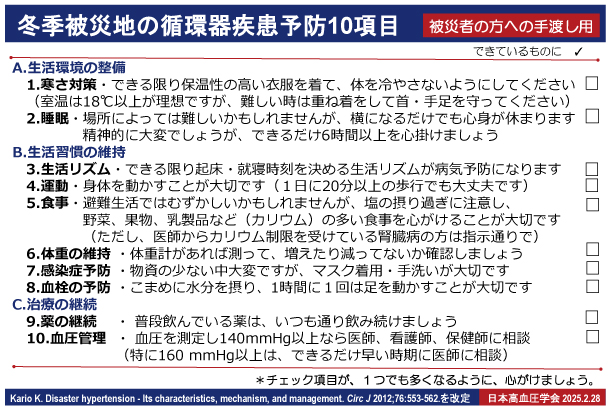 冬季被災地の循環器疾患予防10項目

被災者の方への手渡し用

できているものに ✓

A.生活環境の整備

1.寒さ対策・できる限り保温性の高い衣服を着て、体を冷やさないようにしてください ☐
(室温は18℃以上が理想ですが、難しい時は重ね着をして首・手足を守ってください)

2.睡眠・場所によっては難しいかもしれませんが、横になるだけでも心身が休まります ☐
精神的に大変でしょうが、できるだけ6時間以上を心掛けましょう

B.生活習慣の維持

3.生活リズム・できる限り起床・就寝時刻を決める生活リズムが病気予防になります ☐

4.運動・身体を動かすことが大切です(1日に20分以上の歩行でも大丈夫です) ☐

5.食事・避難生活ではむずかしいかもしれませんが、塩の摂り過ぎに注意し、 ☐
野菜、果物、乳製品など(カリウム)の多い食事を心がけることが大切です
(ただし、医師からカリウム制限を受けている腎臓病の方は指示通りで)

6.体重の維持・体重計があれば測って、増えたり減ってないか確認しましょう ☐

7.感染症予防・物資の少ない中大変ですが、マスク着用・手洗いが大切です ☐

8.血栓の予防・こまめに水分を摂り、1時間に1回は足を動かすことが大切です ☐

C.治療の継続

9.薬の継続・普段飲んでいる薬は、いつも通り飲み続けましょう ☐

10.血圧管理・血圧を測定し140mmHg以上なら医師、看護師、保健師に相談 ☐
(特に160 mmHg以上は、できるだけ早い時期に医師に相談)

*チェック項目が、1つでも多くなるように、心がけましょう。

Kario K. Disaster hypertension - Its characteristics, mechanism, and management. Circ J 2012;76:553-562.を改定

日本高血圧学会 2025.2.28